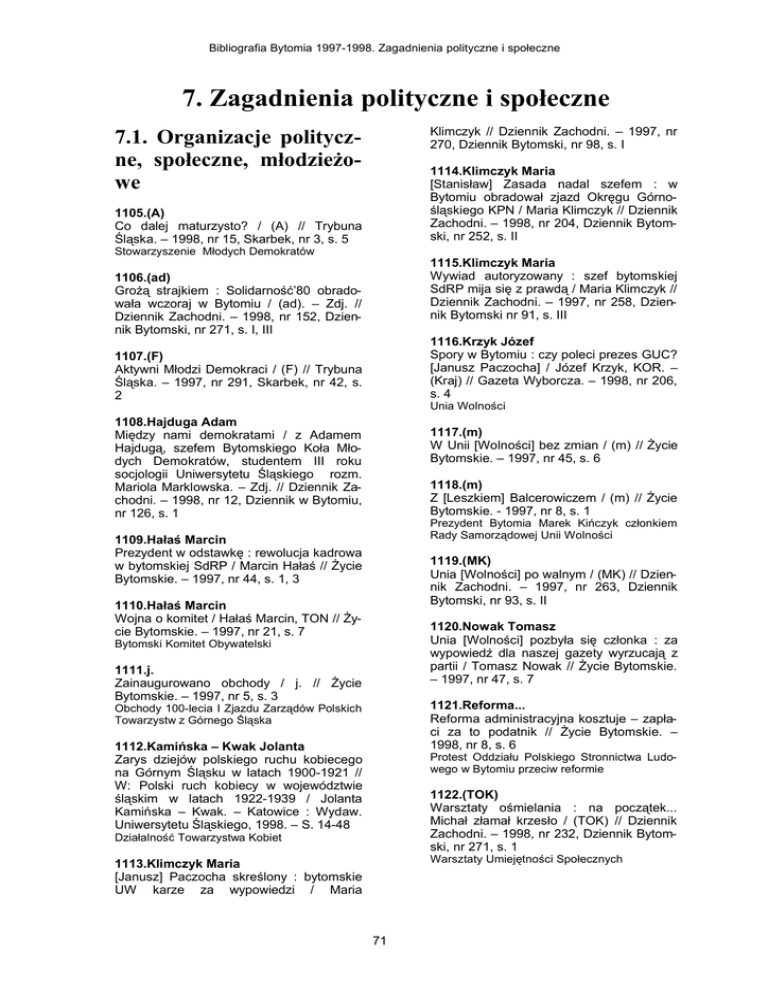 Bibliografia Bytomia 1997-1998. Zagadnienia polityczne i społeczne

7. Zagadnienia polityczne i społeczne

7.1. Organizacje polityczne, społeczne, młodzieżowe

1105.(A)
Co dalej maturzysto? / (A) // Trybuna Śląska. – 1998, nr 15, Skarbek, nr 3, s. 5
Stowarzyszenie Młodych Demokratów

1106.(ad)
Grożą strajkiem : Solidarność'80 obradowała wczoraj w Bytomiu / (ad). – Zdj. // Dziennik Zachodni. – 1998, nr 152, Dziennik Bytomski, nr 271, s. I, III

1107.(F)
Aktywni Młodzi Demokraci / (F) // Trybuna Śląska. – 1997, nr 291, Skarbek, nr 42, s. 2

1108.Hajduga Adam
Między nami demokratami / z Adamem Hajdugą, szefem Bytomskiego Koła Młodych Demokratów, studentem III roku socjologii Uniwersytetu Śląskiego rozm. Mariola Marklowska. – Zdj. // Dziennik Zachodni. – 1998, nr 12, Dziennik w Bytomiu, nr 126, s. 1

1109.Hałaś Marcin
Prezydent w odstawkę : rewolucja kadrowa w bytomskiej SdRP / Marcin Hałaś // Życie Bytomskie. – 1997, nr 44, s. 1, 3

1110.Hałaś Marcin
Wojna o komitet / Hałaś Marcin, TON // Życie Bytomskie. – 1997, nr 21, s. 7
Bytomski Komitet Obywatelski

1111.j.
Zainaugurowano obchody / j. // Życie Bytomskie. – 1997, nr 5, s. 3
Obchody 100-lecia I Zjazdu Zarządów Polskich Towarzystw z Górnego Śląska

1112.Kamińska – Kwak Jolanta
Zarys dziejów polskiego ruchu kobiecego na Górnym Śląsku w latach 1900-1921 // W: Polski ruch kobiecy w województwie śląskim w latach 1922-1939 / Jolanta Kamińska – Kwak. – Katowice : Wydaw. Uniwersytetu Śląskiego, 1998. – S. 14-48
Działalność Towarzystwa Kobiet

1113.Klimczyk Maria
[Janusz] Paczocha skreślony : bytomskie UW karze za wypowiedzi / Maria Klimczyk // Dziennik Zachodni. – 1997, nr 270, Dziennik Bytomski, nr 98, s. I

1114.Klimczyk Maria
[Stanisław] Zasada nadal szefem : w Bytomiu obradował zjazd Okręgu Górnośląskiego KPN / Maria Klimczyk // Dziennik Zachodni. – 1998, nr 204, Dziennik Bytomski, nr 252, s. II

1115.Klimczyk Maria
Wywiad autoryzowany : szef bytomskiej SdRP mija się z prawdą / Maria Klimczyk // Dziennik Zachodni. – 1997, nr 258, Dziennik Bytomski nr 91, s. III

1116.Krzyk Józef
Spory w Bytomiu : czy poleci prezes GUC? [Janusz Paczocha] / Józef Krzyk, KOR. – (Kraj) // Gazeta Wyborcza. – 1998, nr 206, s. 4
Unia Wolności

1117.(m)
W Unii [Wolności] bez zmian / (m) // Życie Bytomskie. – 1997, nr 45, s. 6

1118.(m)
Z [Leszkiem] Balcerowiczem / (m) // Życie Bytomskie. - 1997, nr 8, s. 1
Prezydent Bytomia Marek Kińczyk członkiem Rady Samorządowej Unii Wolności

1119.(MK)
Unia [Wolności] po walnym / (MK) // Dziennik Zachodni. – 1997, nr 263, Dziennik Bytomski, nr 93, s. II

1120.Nowak Tomasz
Unia [Wolności] pozbyła się członka : za wypowiedź dla naszej gazety wyrzucają z partii / Tomasz Nowak // Życie Bytomskie. – 1997, nr 47, s. 7

1121.Reforma...
Reforma administracyjna kosztuje – zapłaci za to podatnik // Życie Bytomskie. – 1998, nr 8, s. 6
Protest Oddziału Polskiego Stronnictwa Ludowego w Bytomiu przeciw reformie

1122.(TOK)
Warsztaty ośmielania : na początek... Michał złamał krzesło / (TOK) // Dziennik Zachodni. – 1998, nr 232, Dziennik Bytomski, nr 271, s. 1
Warsztaty Umiejętności Społecznych

71